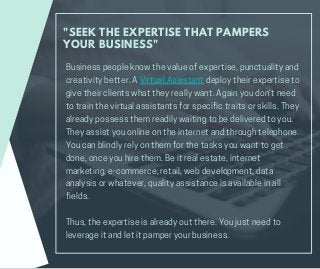 "SEEK THE EXPERTISE THAT PAMPERS YOUR BUSINESS"

Business people know the value of expertise, punctuality and creativity better. A Virtual Assistant deploy their expertise to give their clients what they really want. Again you don't need to train the virtual assistants for specific traits or skills. They already possess them readily waiting to be delivered to you. They assist you online on the internet and through telephone. You can blindly rely on them for the tasks you want to get done, once you hire them. Be it real estate, internet marketing, e-commerce, retail, web development, data analysis or whatever, quality assistance is available in all fields.

Thus, the expertise is already out there. You just need to leverage it and let it pamper your business.